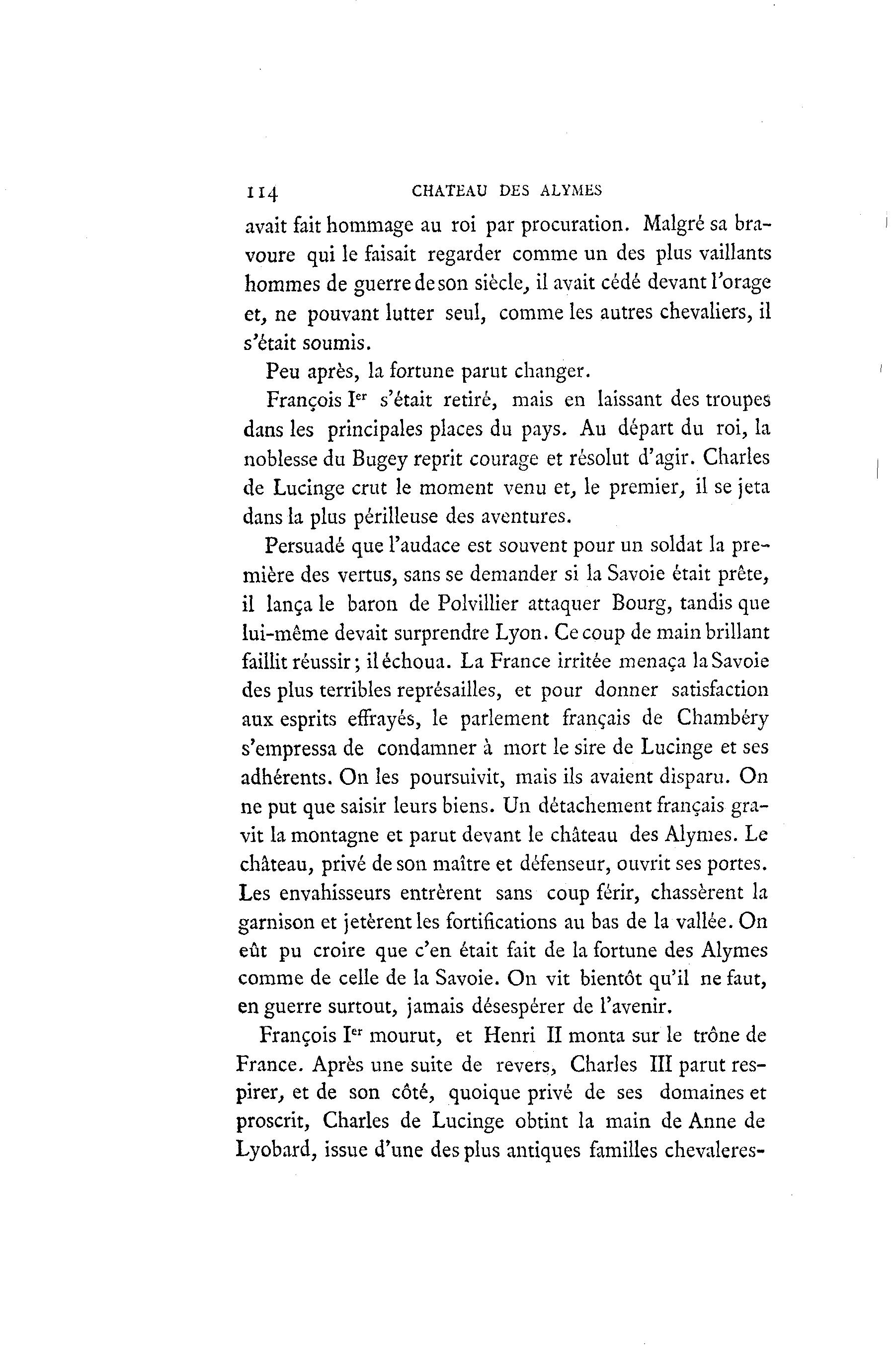 114 CHATEAU DES ALYMES

avait fait hommage au roi par procuration. Malgré sa bravoure qui le faisait regarder comme un des plus vaillants hommes de guerre de son siècle, il avait cédé devant l'orage et, ne pouvant lutter seul, comme les autres chevaliers, il s'était soumis.

Peu après, la fortune parut changer.

François I$^{er}$ s'était retiré, mais en laissant des troupes dans les principales places du pays. Au départ du roi, la noblesse du Bugey reprit courage et résolut d'agir. Charles de Lucinge crut le moment venu et, le premier, il se jeta dans la plus périlleuse des aventures.

Persuadé que l'audace est souvent pour un soldat la première des vertus, sans se demander si la Savoie était prête, il lança le baron de Polvillier attaquer Bourg, tandis que lui-même devait surprendre Lyon. Ce coup de main brillant faillit réussir; il échoua. La France irritée menaça la Savoie des plus terribles représailles, et pour donner satisfaction aux esprits effrayés, le parlement français de Chambéry s'empressa de condamner à mort le sire de Lucinge et ses adhérents. On les poursuivit, mais ils avaient disparu. On ne put que saisir leurs biens. Un détachement français gravit la montagne et parut devant le château des Alymes. Le château, privé de son maître et défenseur, ouvrit ses portes. Les envahisseurs entrèrent sans coup férir, chassèrent la garnison et jetèrent les fortifications au bas de la vallée. On eût pu croire que c'en était fait de la fortune des Alymes comme de celle de la Savoie. On vit bientôt qu'il ne faut, en guerre surtout, jamais désespérer de l'avenir.

François I$^{er}$ mourut, et Henri II monta sur le trône de France. Après une suite de revers, Charles III parut respirer, et de son côté, quoique privé de ses domaines et proscrit, Charles de Lucinge obtint la main de Anne de Lyobard, issue d'une des plus antiques familles chevaleres-